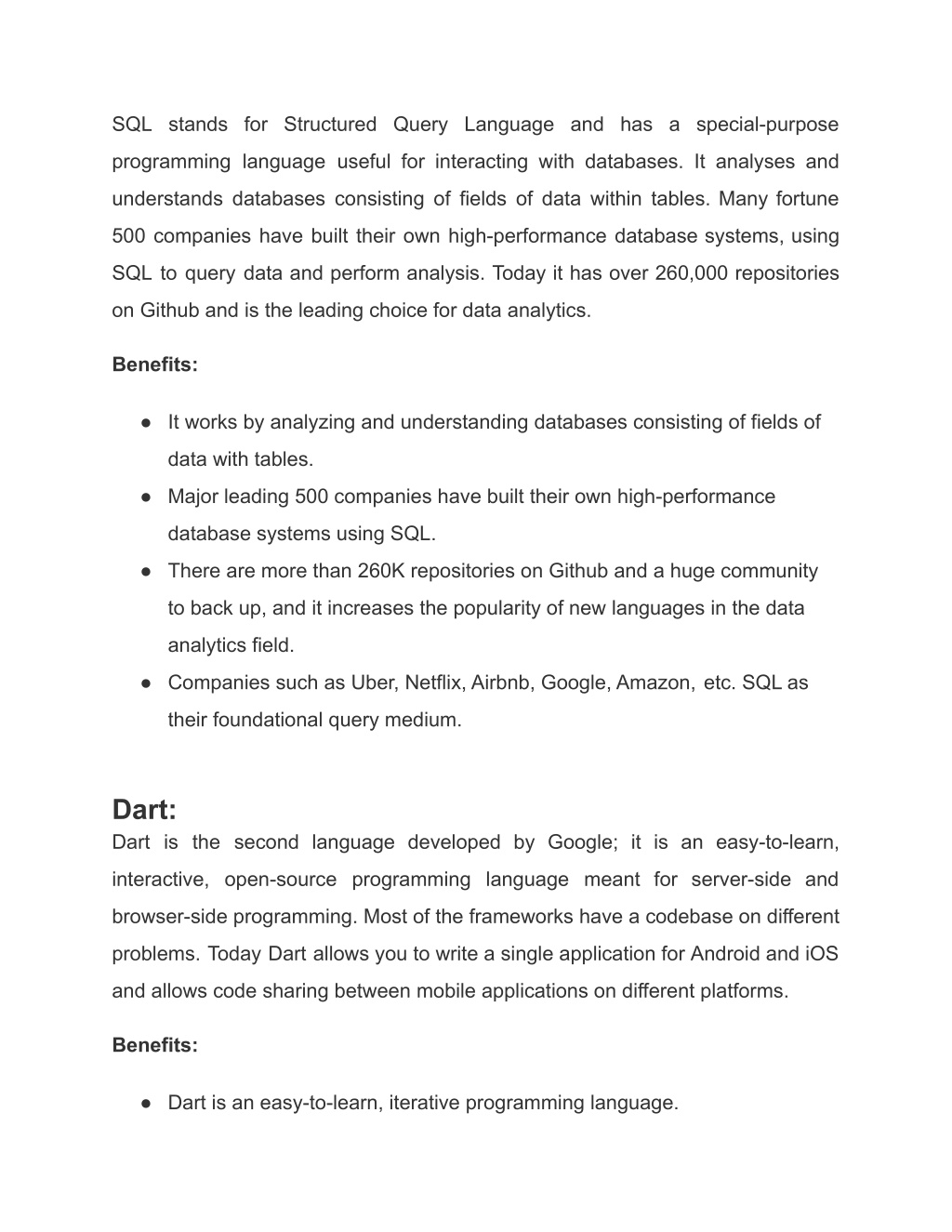 SQL stands for Structured Query Language and has a special-purpose programming language useful for interacting with databases. It analyses and understands databases consisting of fields of data within tables. Many fortune 500 companies have built their own high-performance database systems, using SQL to query data and perform analysis. Today it has over 260,000 repositories on Github and is the leading choice for data analytics.

Benefits:

● It works by analyzing and understanding databases consisting of fields of data with tables.
● Major leading 500 companies have built their own high-performance database systems using SQL.
● There are more than 260K repositories on Github and a huge community to back up, and it increases the popularity of new languages in the data analytics field.
● Companies such as Uber, Netflix, Airbnb, Google, Amazon, etc. SQL as their foundational query medium.

Dart:
Dart is the second language developed by Google; it is an easy-to-learn, interactive, open-source programming language meant for server-side and browser-side programming. Most of the frameworks have a codebase on different problems. Today Dart allows you to write a single application for Android and iOS and allows code sharing between mobile applications on different platforms.

Benefits:

● Dart is an easy-to-learn, iterative programming language.